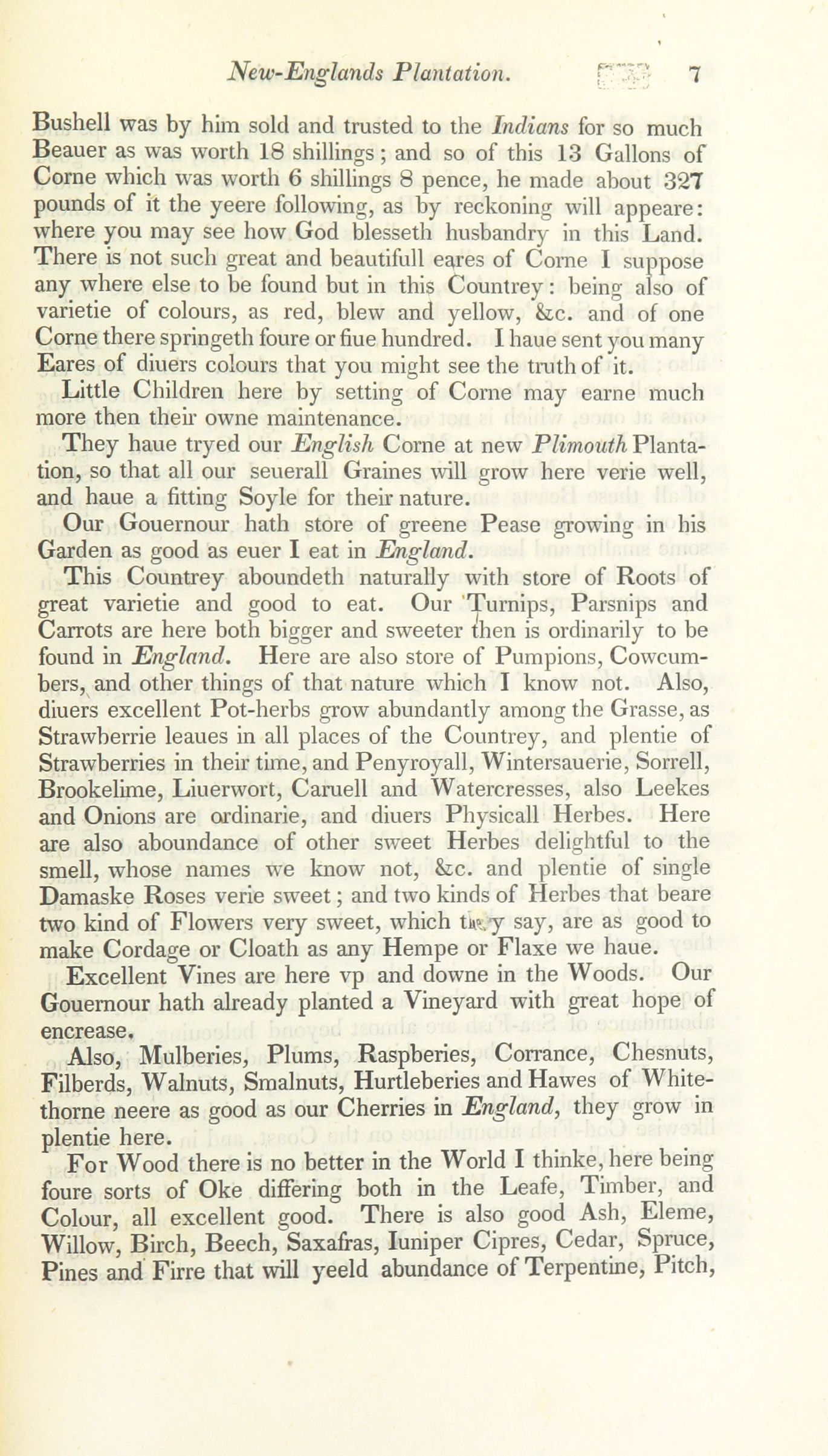 New-Englands Plantation. 7

Bushell was by him sold and trusted to the Indians for so much Beauer as was worth 18 shillings; and so of this 13 Gallons of Corne which was worth 6 shillings 8 pence, he made about 327 pounds of it the yeere following, as by reckoning will appeare: where you may see how God blesseth husbandry in this Land. There is not such great and beautifull eares of Corne I suppose any where else to be found but in this Countrey: being also of varietie of colours, as red, blew and yellow, &c. and of one Corne there springeth foure or fiue hundred. I haue sent you many Eares of diuers colours that you might see the truth of it.

Little Children here by setting of Corne may earne much more then their owne maintenance.

They haue tryed our English Corne at new Plimouth Plantation, so that all our seuerall Graines will grow here verie well, and haue a fitting Soyle for their nature.

Our Gouernour hath store of greene Pease growing in his Garden as good as euer I eat in England.

This Countrey aboundeth naturally with store of Roots of great varietie and good to eat. Our Turnips, Parsnips and Carrots are here both bigger and sweeter then is ordinarily to be found in England. Here are also store of Pumpions, Cowcumbers, and other things of that nature which I know not. Also, diuers excellent Pot-herbs grow abundantly among the Grasse, as Strawberrie leaues in all places of the Countrey, and plentie of Strawberries in their time, and Penyroyall, Wintersauerie, Sorrell, Brookelime, Liuerwort, Caruell and Watercresses, also Leekes and Onions are ordinarie, and diuers Physicall Herbes. Here are also aboundance of other sweet Herbes delightful to the smell, whose names we know not, &c. and plentie of single Damaske Roses verie sweet; and two kinds of Herbes that beare two kind of Flowers very sweet, which they say, are as good to make Cordage or Cloath as any Hempe or Flaxe we haue.

Excellent Vines are here vp and downe in the Woods. Our Gouernour hath already planted a Vineyard with great hope of encrease.

Also, Mulberies, Plums, Raspberies, Corrance, Chesnuts, Filberds, Walnuts, Smalnuts, Hurtleberies and Hawes of Whitethorne neere as good as our Cherries in England, they grow in plentie here.

For Wood there is no better in the World I thinke, here being foure sorts of Oke differing both in the Leafe, Timber, and Colour, all excellent good. There is also good Ash, Eleme, Willow, Birch, Beech, Saxafras, Iuniper Cipres, Cedar, Spruce, Pines and Firre that will yeeld abundance of Terpentine, Pitch,